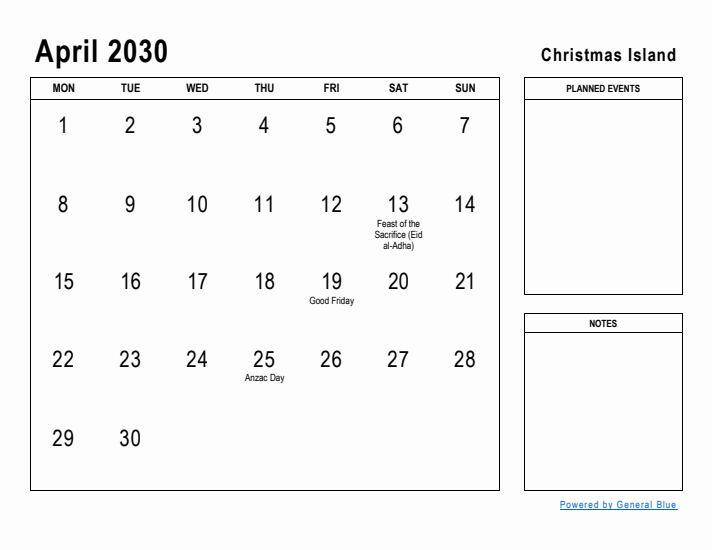 April 2030

Christmas Island

| MON | TUE | WED | THU | FRI | SAT | SUN |
|---|---|---|---|---|---|---|
| 1 | 2 | 3 | 4 | 5 | 6 | 7 |
| 8 | 9 | 10 | 11 | 12 | 13 Feast of the Sacrifice (Eid al-Adha) | 14 |
| 15 | 16 | 17 | 18 | 19 Good Friday | 20 | 21 |
| 22 | 23 | 24 | 25 Anzac Day | 26 | 27 | 28 |
| 29 | 30 | | | | | |

PLANNED EVENTS

NOTES

Powered by General Blue